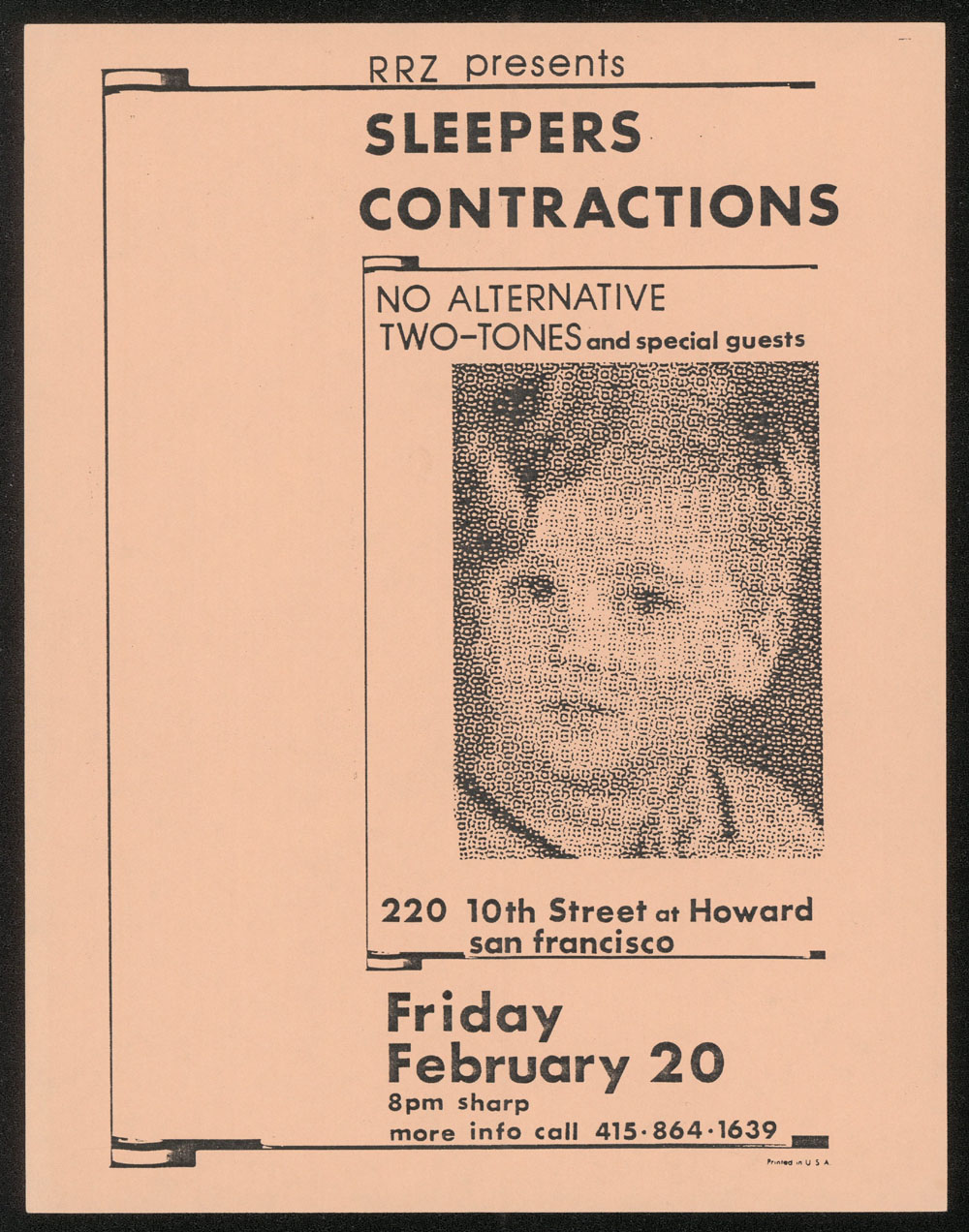 RRZ presents

SLEEPERS

CONTRACTIONS

NO ALTERNATIVE

TWO-TONES and special guests

220 10th Street at Howard
san francisco

Friday
February 20
8pm sharp
more info call 415·864·1639

Printed in U.S.A.